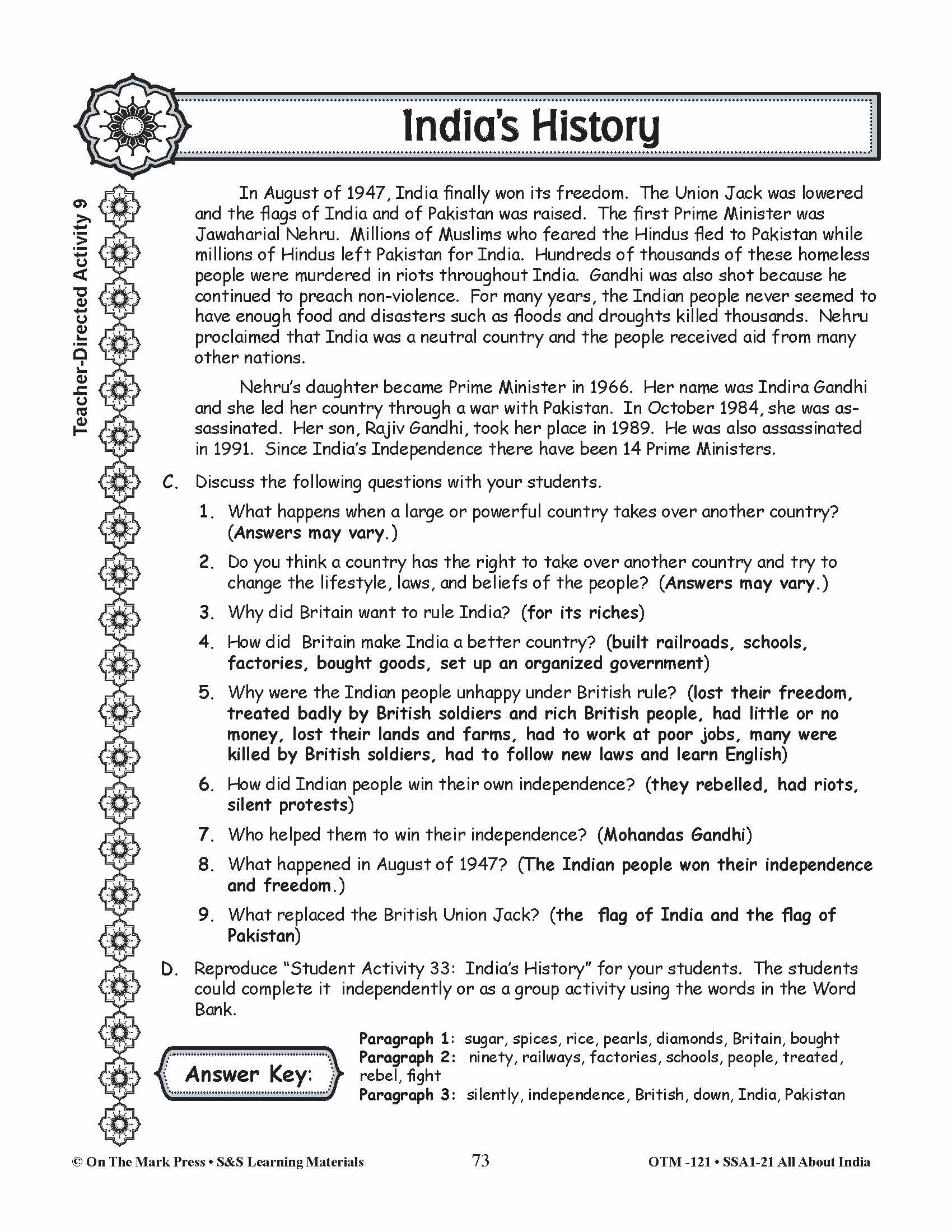 India's History

Teacher-Directed Activity 9

In August of 1947, India finally won its freedom. The Union Jack was lowered and the flags of India and of Pakistan was raised. The first Prime Minister was Jawaharial Nehru. Millions of Muslims who feared the Hindus fled to Pakistan while millions of Hindus left Pakistan for India. Hundreds of thousands of these homeless people were murdered in riots throughout India. Gandhi was also shot because he continued to preach non-violence. For many years, the Indian people never seemed to have enough food and disasters such as floods and droughts killed thousands. Nehru proclaimed that India was a neutral country and the people received aid from many other nations.

Nehru's daughter became Prime Minister in 1966. Her name was Indira Gandhi and she led her country through a war with Pakistan. In October 1984, she was assassinated. Her son, Rajiv Gandhi, took her place in 1989. He was also assassinated in 1991. Since India's Independence there have been 14 Prime Ministers.

C. Discuss the following questions with your students.

1. What happens when a large or powerful country takes over another country? (Answers may vary.)

2. Do you think a country has the right to take over another country and try to change the lifestyle, laws, and beliefs of the people? (Answers may vary.)

3. Why did Britain want to rule India? (for its riches)

4. How did Britain make India a better country? (built railroads, schools, factories, bought goods, set up an organized government)

5. Why were the Indian people unhappy under British rule? (lost their freedom, treated badly by British soldiers and rich British people, had little or no money, lost their lands and farms, had to work at poor jobs, many were killed by British soldiers, had to follow new laws and learn English)

6. How did Indian people win their own independence? (they rebelled, had riots, silent protests)

7. Who helped them to win their independence? (Mohandas Gandhi)

8. What happened in August of 1947? (The Indian people won their independence and freedom.)

9. What replaced the British Union Jack? (the flag of India and the flag of Pakistan)

D. Reproduce "Student Activity 33: India's History" for your students. The students could complete it independently or as a group activity using the words in the Word Bank.

Answer Key:

Paragraph 1: sugar, spices, rice, pearls, diamonds, Britain, bought
Paragraph 2: ninety, railways, factories, schools, people, treated, rebel, fight
Paragraph 3: silently, independence, British, down, India, Pakistan

© On The Mark Press • S&S Learning Materials 73 OTM -121 • SSA1-21 All About India